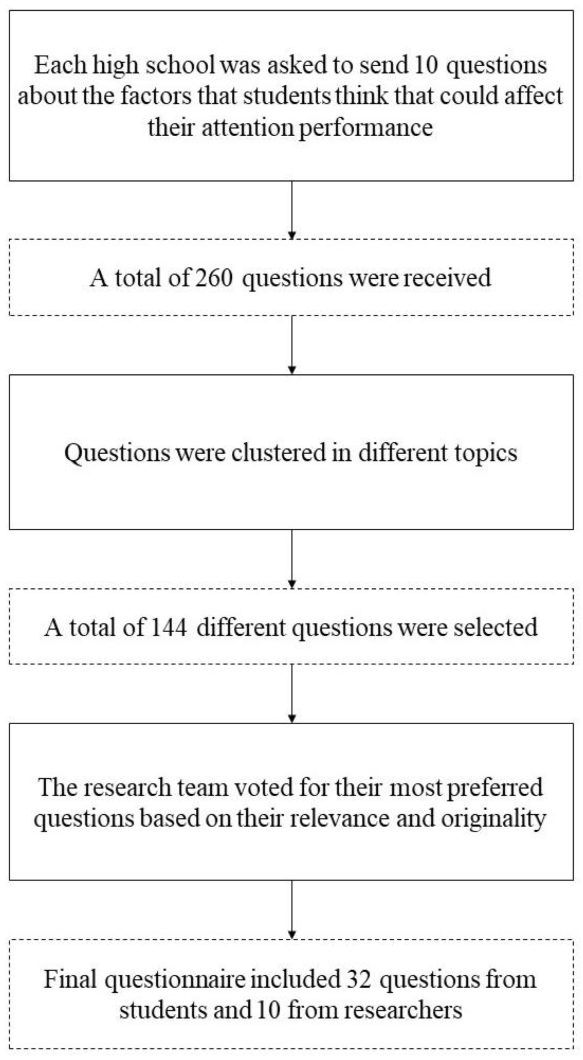 Each high school was asked to send 10 questions about the factors that students think that could affect their attention performance

A total of 260 questions were received

Questions were clustered in different topics

A total of 144 different questions were selected

The research team voted for their most preferred questions based on their relevance and originality

Final questionnaire included 32 questions from students and 10 from researchers